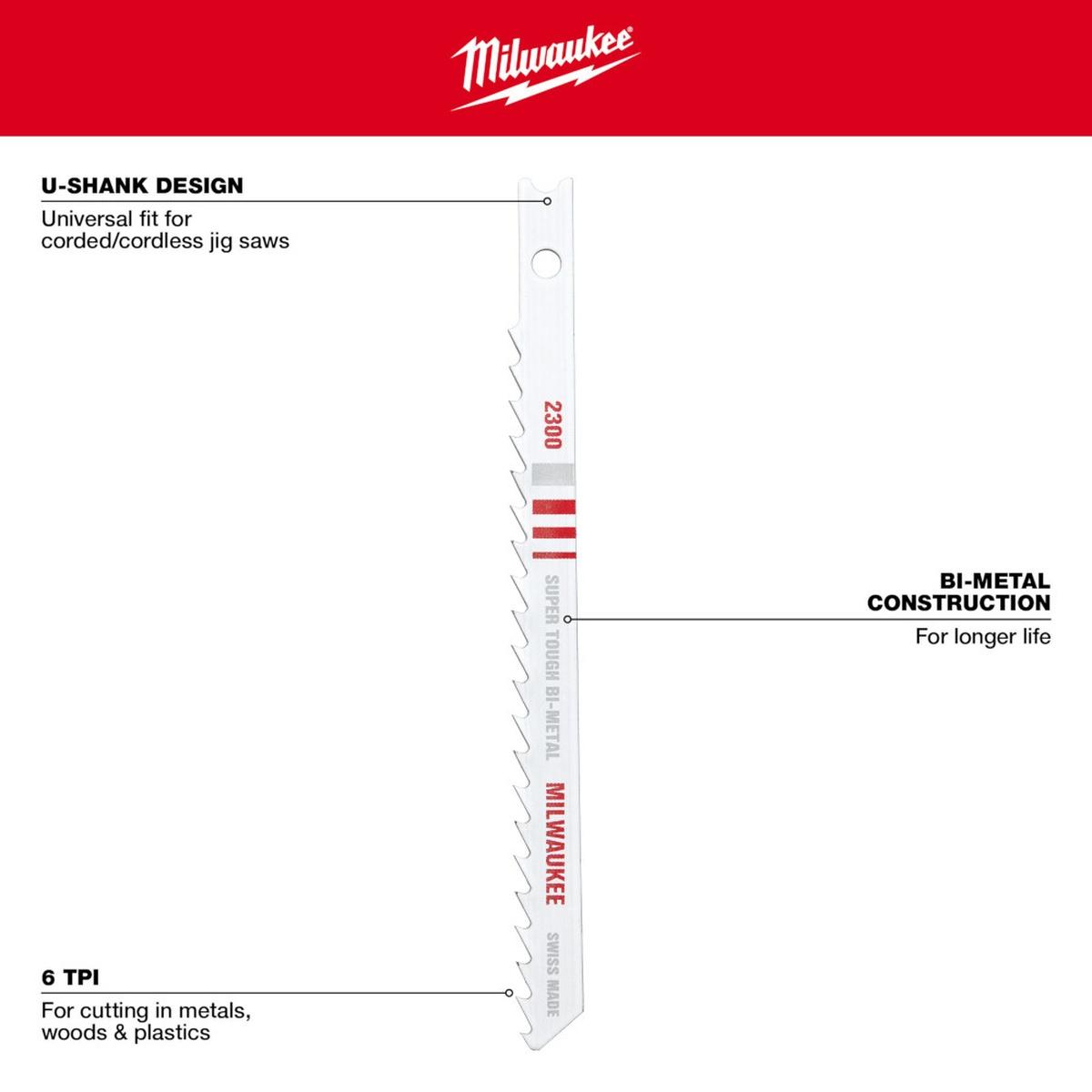 Milwaukee

U-SHANK DESIGN
Universal fit for corded/cordless jig saws

2300

SUPER TOUGH BI-METAL

MILWAUKEE

SWISS MADE

BI-METAL CONSTRUCTION
For longer life

6 TPI
For cutting in metals, woods & plastics